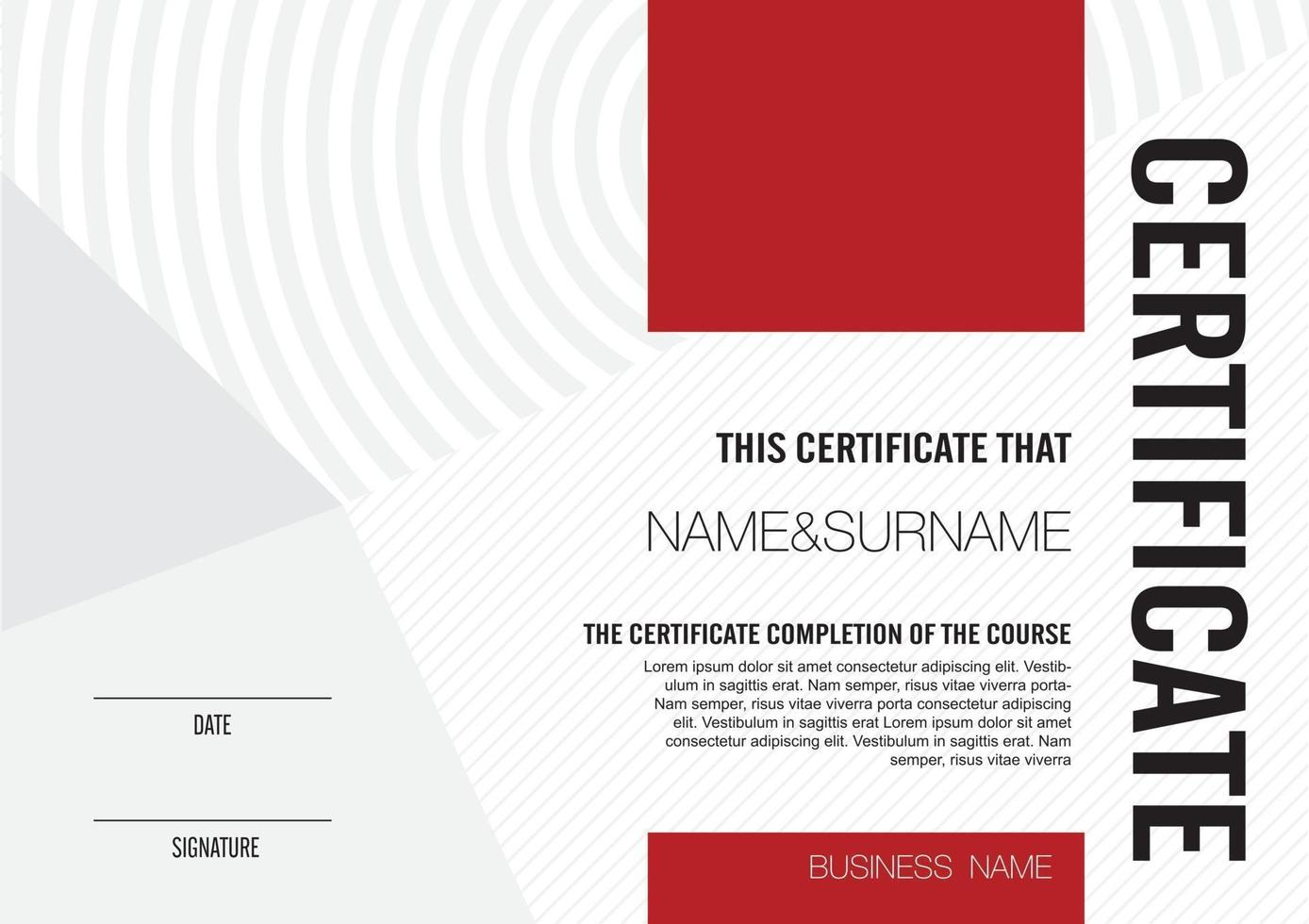 CERTIFICATE

THIS CERTIFICATE THAT

NAME&SURNAME

THE CERTIFICATE COMPLETION OF THE COURSE

Lorem ipsum dolor sit amet consectetur adipiscing elit. Vestibulum in sagittis erat. Nam semper, risus vitae viverra porta-Nam semper, risus vitae viverra porta consectetur adipiscing elit. Vestibulum in sagittis erat Lorem ipsum dolor sit amet consectetur adipiscing elit. Vestibulum in sagittis erat. Nam semper, risus vitae viverra

____
DATE

____
SIGNATURE

BUSINESS NAME